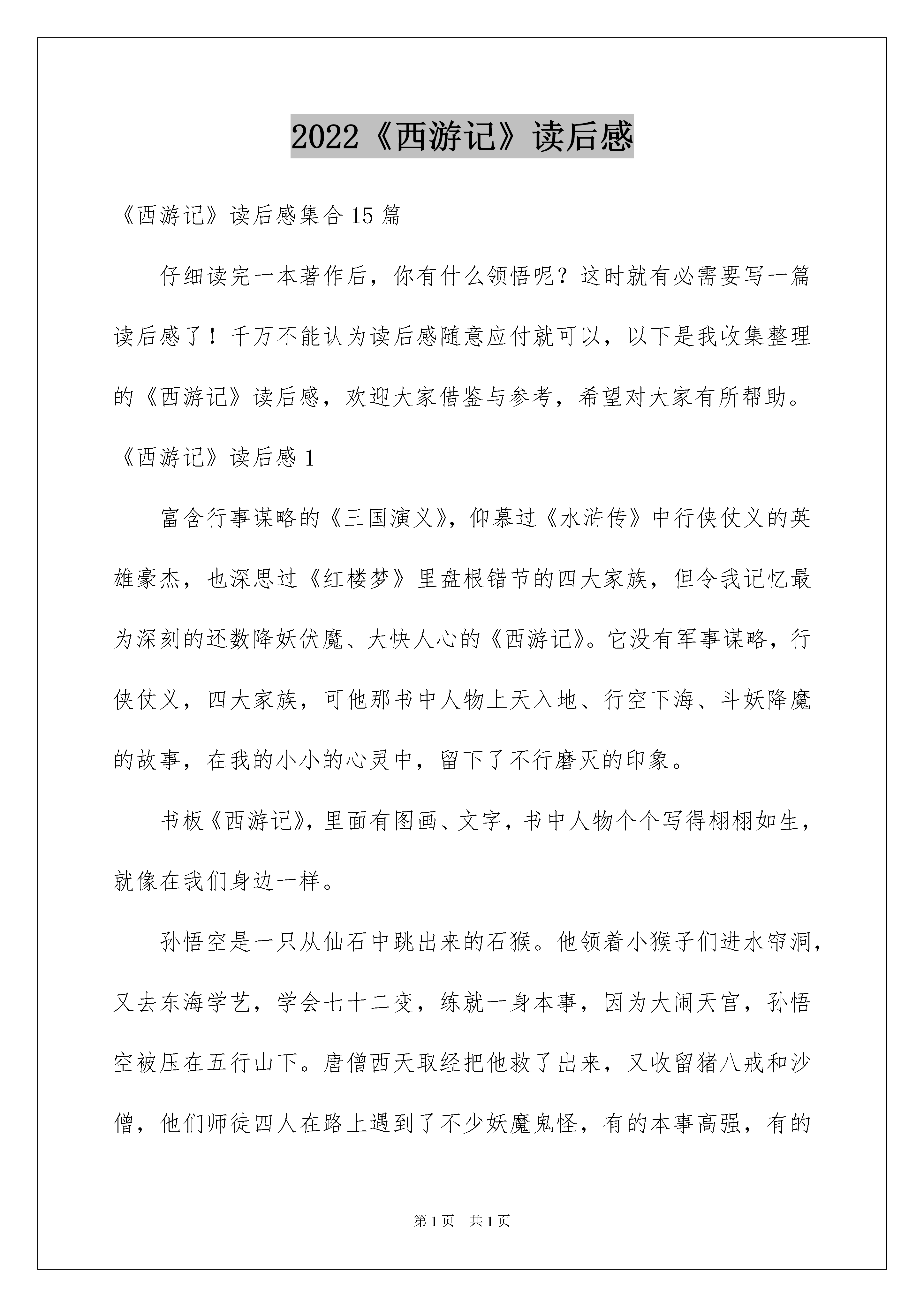 2022《西游记》读后感

《西游记》读后感集合15篇

仔细读完一本著作后，你有什么领悟呢？这时就有必需要写一篇读后感了！千万不能认为读后感随意应付就可以，以下是我收集整理的《西游记》读后感，欢迎大家借鉴与参考，希望对大家有所帮助。

《西游记》读后感1

富含行事谋略的《三国演义》，仰慕过《水浒传》中行侠仗义的英雄豪杰，也深思过《红楼梦》里盘根错节的四大家族，但令我记忆最为深刻的还数降妖伏魔、大快人心的《西游记》。它没有军事谋略，行侠仗义，四大家族，可他那书中人物上天入地、行空下海、斗妖降魔的故事，在我的小小的心灵中，留下了不行磨灭的印象。

书板《西游记》，里面有图画、文字，书中人物个个写得栩栩如生，就像在我们身边一样。

孙悟空是一只从仙石中跳出来的石猴。他领着小猴子们进水帘洞，又去东海学艺，学会七十二变，练就一身本事，因为大闹天宫，孙悟空被压在五行山下。唐僧西天取经把他救了出来，又收留猪八戒和沙僧，他们师徒四人在路上遇到了不少妖魔鬼怪，有的本事高强，有的

第1页　共1页